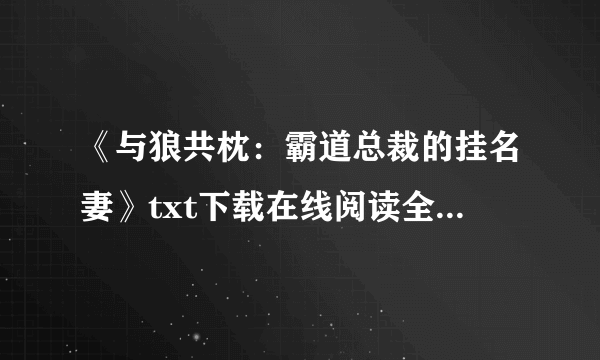 《与狼共枕：霸道总裁的挂名妻》txt下载在线阅读全...